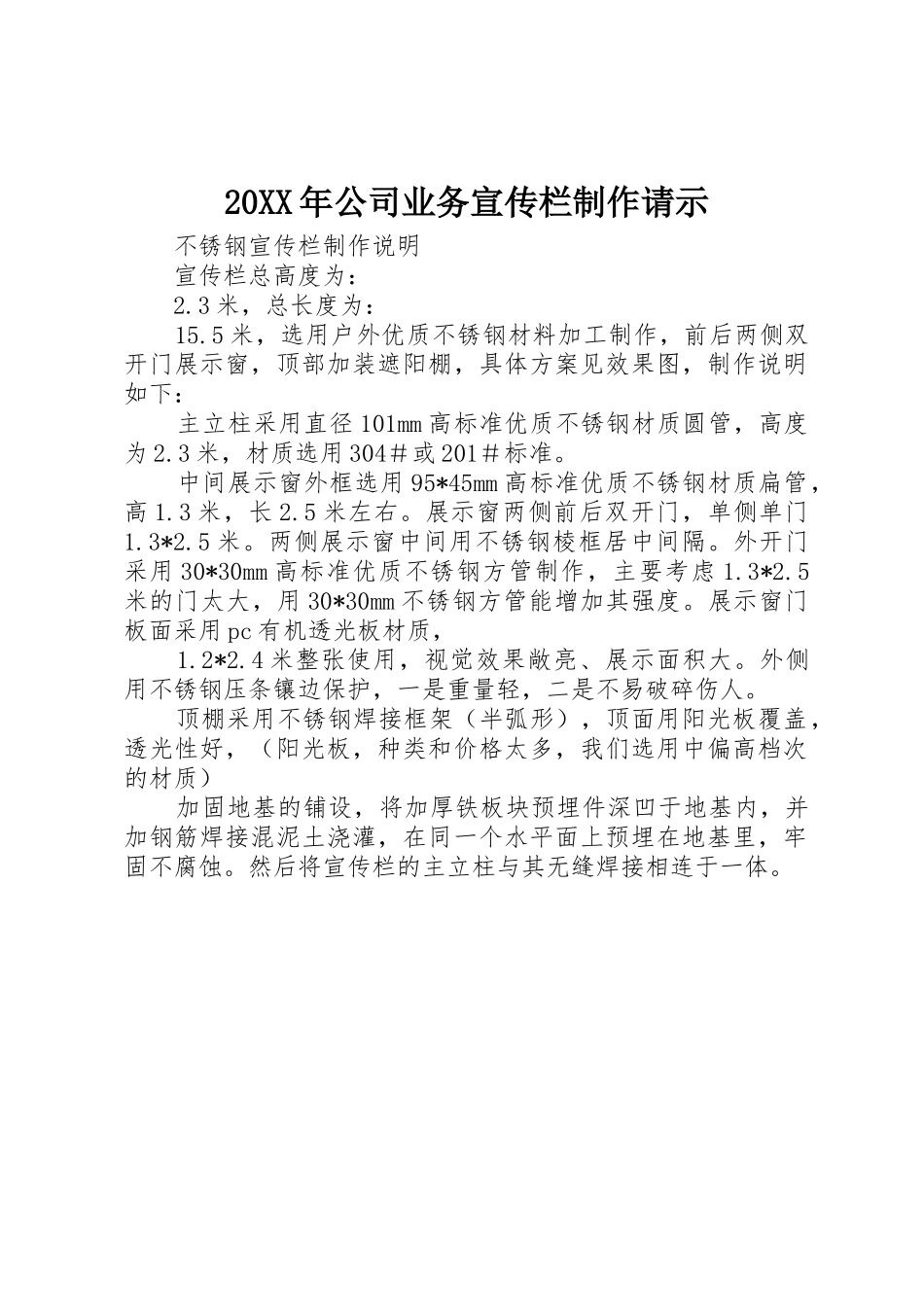 20XX年公司业务宣传栏制作请示

不锈钢宣传栏制作说明

宣传栏总高度为：

2.3米，总长度为：

15.5米，选用户外优质不锈钢材料加工制作，前后两侧双开门展示窗，顶部加装遮阳棚，具体方案见效果图，制作说明如下：

主立柱采用直径101mm高标准优质不锈钢材质圆管，高度为2.3米，材质选用304＃或201＃标准。

中间展示窗外框选用95*45mm高标准优质不锈钢材质扁管，高1.3米，长2.5米左右。展示窗两侧前后双开门，单侧单门1.3*2.5米。两侧展示窗中间用不锈钢棱框居中间隔。外开门采用30*30mm高标准优质不锈钢方管制作，主要考虑1.3*2.5米的门太大，用30*30mm不锈钢方管能增加其强度。展示窗门板面采用pc有机透光板材质，

1.2*2.4米整张使用，视觉效果敞亮、展示面积大。外侧用不锈钢压条镶边保护，一是重量轻，二是不易破碎伤人。

顶棚采用不锈钢焊接框架（半弧形），顶面用阳光板覆盖，透光性好，（阳光板，种类和价格太多，我们选用中偏高档次的材质）

加固地基的铺设，将加厚铁板块预埋件深凹于地基内，并加钢筋焊接混泥土浇灌，在同一个水平面上预埋在地基里，牢固不腐蚀。然后将宣传栏的主立柱与其无缝焊接相连于一体。